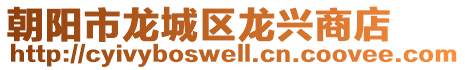 朝阳市龙城区龙兴商店
http://cyivyboswell.cn.coovee.com